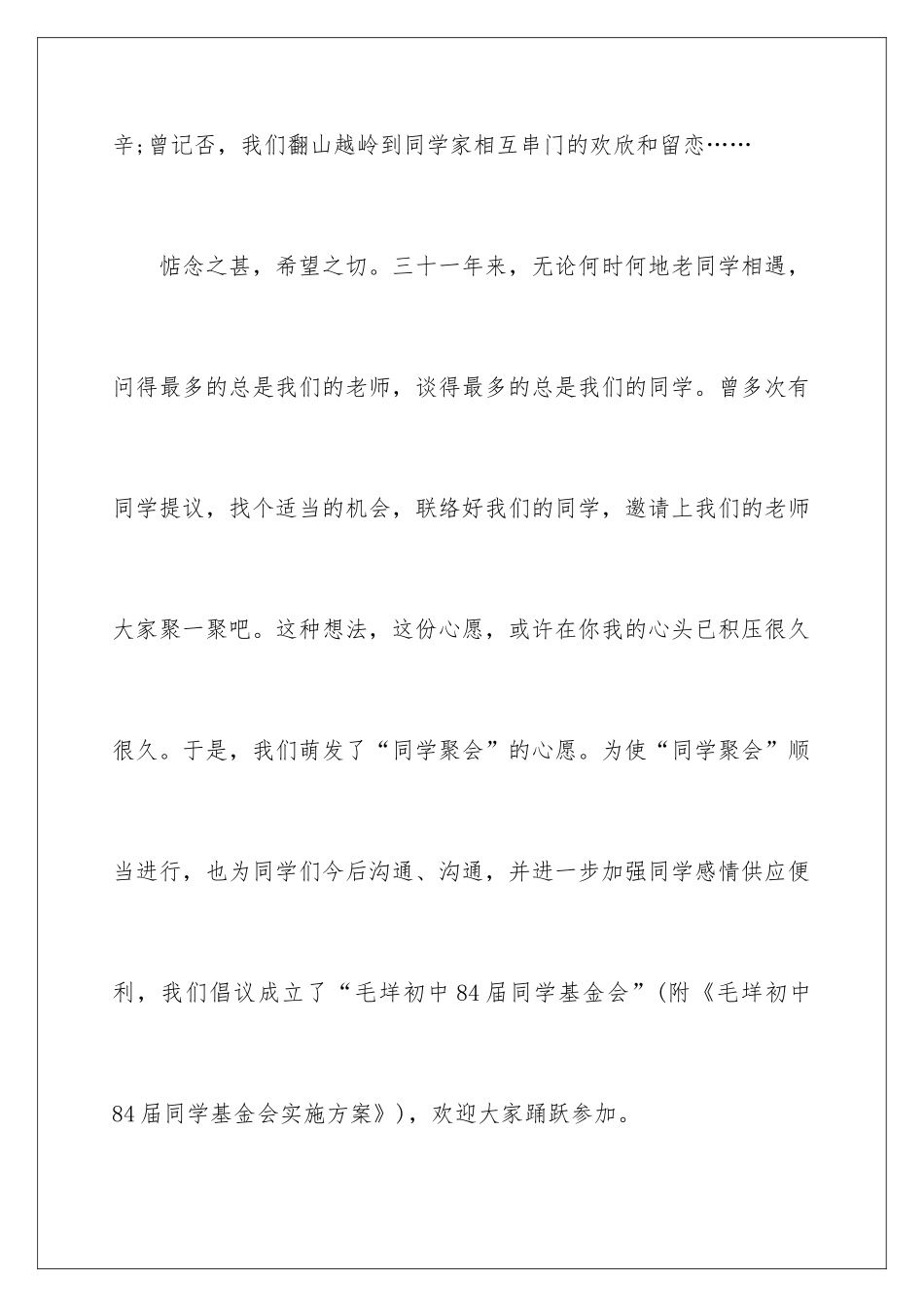 辛;曾记否，我们翻山越岭到同学家相互串门的欢欣和留恋……

惦念之甚，希望之切。三十一年来，无论何时何地老同学相遇，问得最多的总是我们的老师，谈得最多的总是我们的同学。曾多次有同学提议，找个适当的机会，联络好我们的同学，邀请上我们的老师大家聚一聚吧。这种想法，这份心愿，或许在你我的心头已积压很久很久。于是，我们萌发了“同学聚会”的心愿。为使“同学聚会”顺当进行，也为同学们今后沟通、沟通，并进一步加强同学感情供应便利，我们倡议成立了“毛垟初中84届同学基金会”(附《毛垟初中84届同学基金会实施方案》)，欢迎大家踊跃参加。